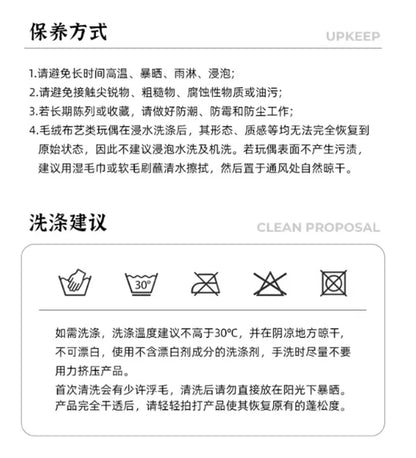 保养方式

UPKEEP

1.请避免长时间高温、暴晒、雨淋、浸泡;
2.请避免接触尖锐物、粗糙物、腐蚀性物质或油污;
3.若长期陈列或收藏,请做好防潮、防霉和防尘工作;
4.毛绒布艺类玩偶在浸水洗涤后,其形态、质感等均无法完全恢复到原始状态,因此不建议浸泡水洗及机洗。若玩偶表面不产生污渍,建议用湿毛巾或软毛刷蘸清水擦拭,然后置于通风处自然晾干。

洗涤建议

CLEAN PROPOSAL

30°

如需洗涤,洗涤温度建议不高于30℃,并在阴凉地方晾干,不可漂白,使用不含漂白剂成分的洗涤剂,手洗时尽量不要用力挤压产品。
首次清洗会有少许浮毛,清洗后请勿直接放在阳光下暴晒。
产品完全干透后,请轻轻拍打产品使其恢复原有的蓬松度。